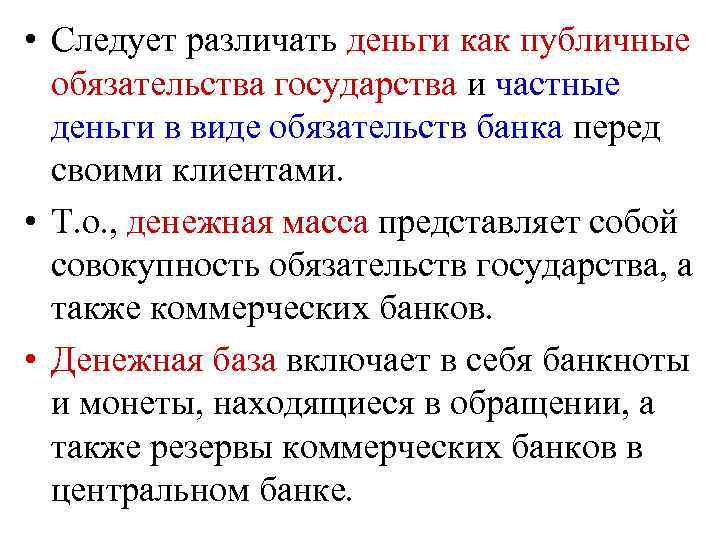 • Следует различать деньги как публичные обязательства государства и частные деньги в виде обязательств банка перед своими клиентами.

• Т.о., денежная масса представляет собой совокупность обязательств государства, а также коммерческих банков.

• Денежная база включает в себя банкноты и монеты, находящиеся в обращении, а также резервы коммерческих банков в центральном банке.